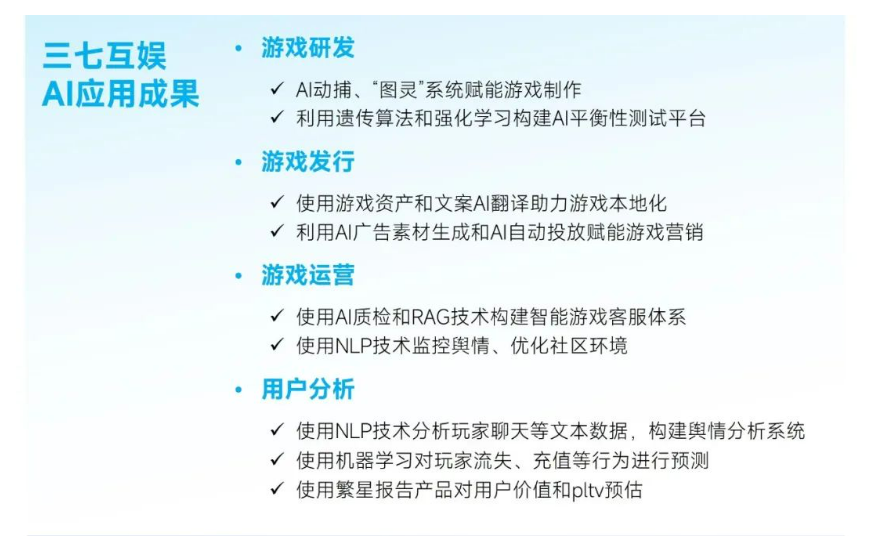 三七互娱
AI应用成果

• 游戏研发
✓ AI动捕、“图灵”系统赋能游戏制作
✓ 利用遗传算法和强化学习构建AI平衡性测试平台

• 游戏发行
✓ 使用游戏资产和文案AI翻译助力游戏本地化
✓ 利用AI广告素材生成和AI自动投放赋能游戏营销

• 游戏运营
✓ 使用AI质检和RAG技术构建智能游戏客服体系
✓ 使用NLP技术监控舆情、优化社区环境

• 用户分析
✓ 使用NLP技术分析玩家聊天等文本数据，构建舆情分析系统
✓ 使用机器学习对玩家流失、充值等行为进行预测
✓ 使用繁星报告产品对用户价值和pltv预估